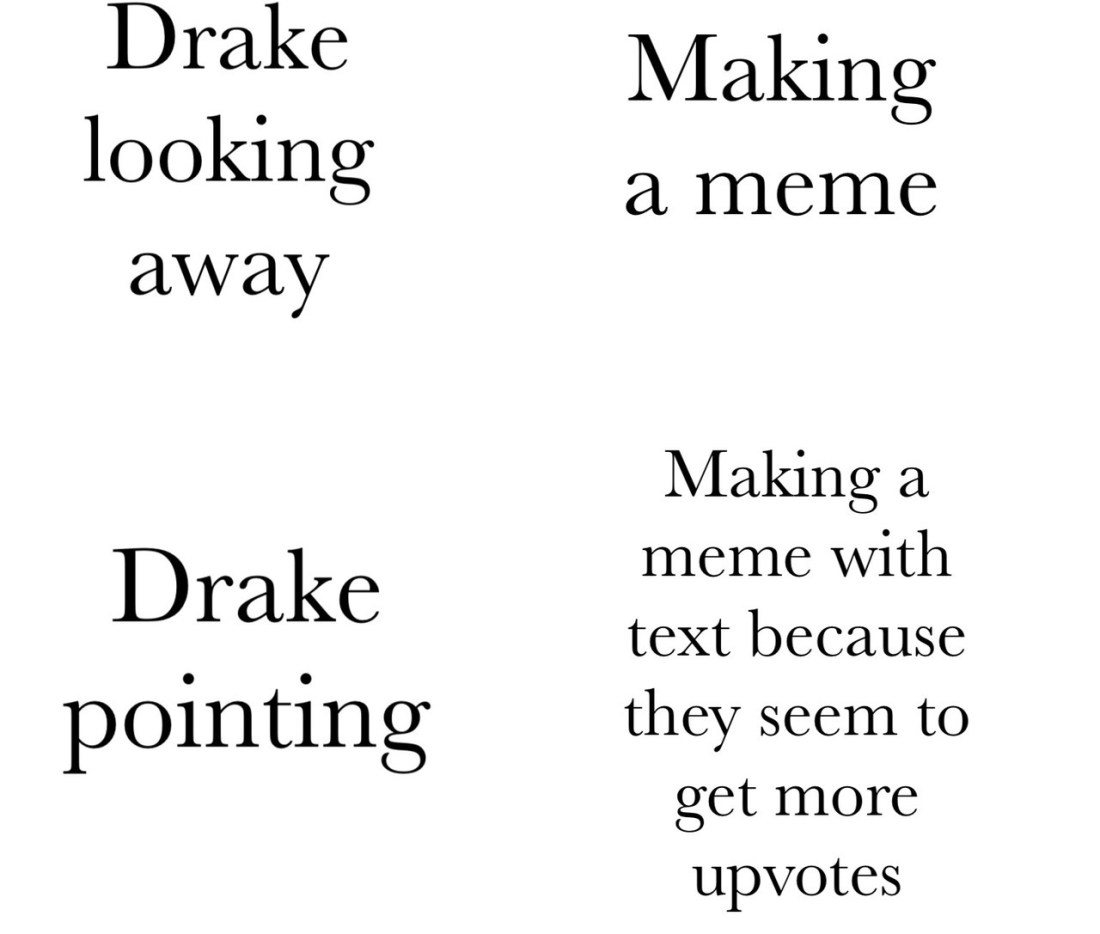 Drake looking away

Making a meme

Drake pointing

Making a meme with text because they seem to get more upvotes